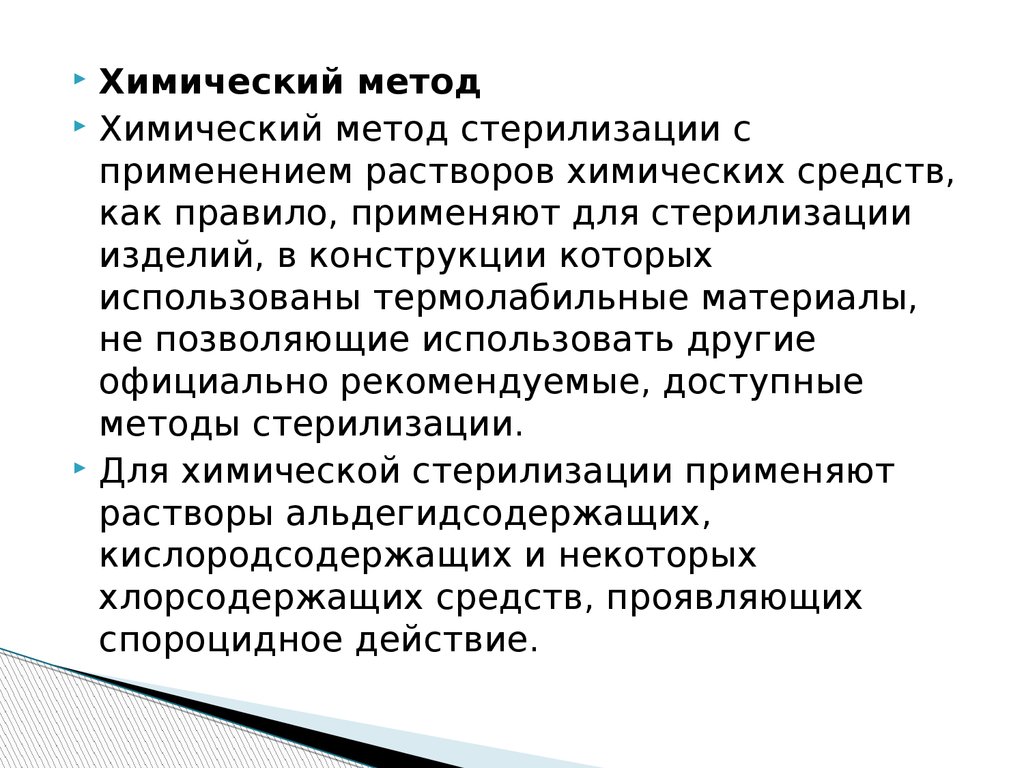 Химический метод

Химический метод стерилизации с применением растворов химических средств, как правило, применяют для стерилизации изделий, в конструкции которых использованы термолабильные материалы, не позволяющие использовать другие официально рекомендуемые, доступные методы стерилизации.

Для химической стерилизации применяют растворы альдегидсодержащих, кислородсодержащих и некоторых хлорсодержащих средств, проявляющих спороцидное действие.